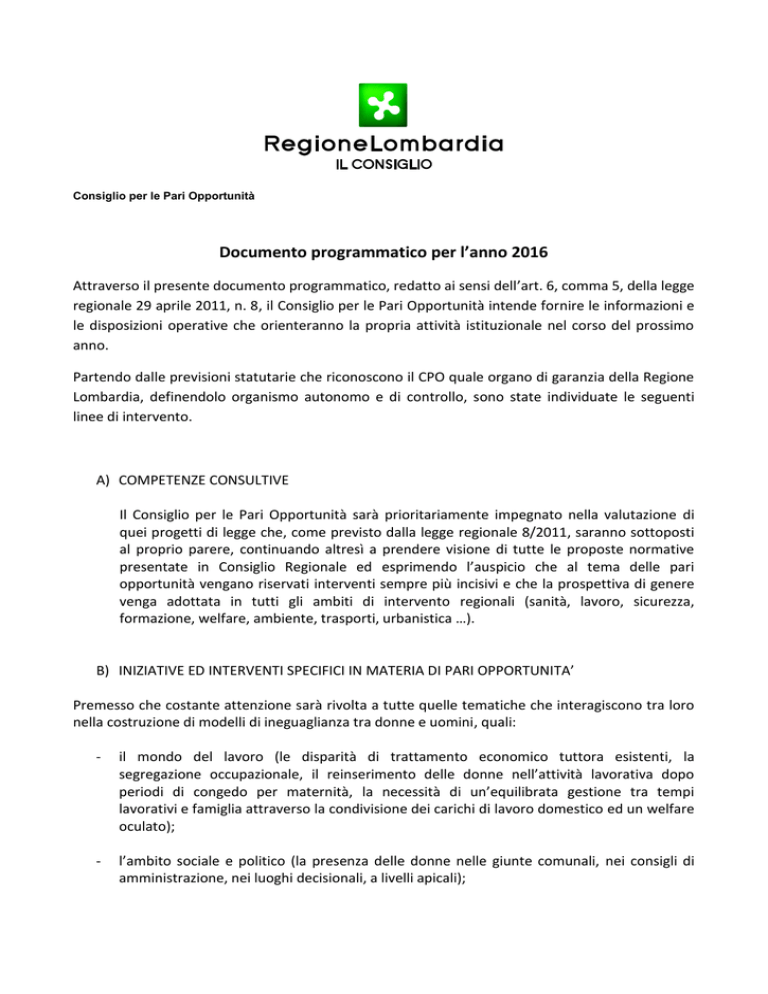 RegioneLombardia
IL CONSIGLIO

Consiglio per le Pari Opportunità

Documento programmatico per l'anno 2016

Attraverso il presente documento programmatico, redatto ai sensi dell'art. 6, comma 5, della legge regionale 29 aprile 2011, n. 8, il Consiglio per le Pari Opportunità intende fornire le informazioni e le disposizioni operative che orienteranno la propria attività istituzionale nel corso del prossimo anno.

Partendo dalle previsioni statutarie che riconoscono il CPO quale organo di garanzia della Regione Lombardia, definendolo organismo autonomo e di controllo, sono state individuate le seguenti linee di intervento.

A) COMPETENZE CONSULTIVE

Il Consiglio per le Pari Opportunità sarà prioritariamente impegnato nella valutazione di quei progetti di legge che, come previsto dalla legge regionale 8/2011, saranno sottoposti al proprio parere, continuando altresì a prendere visione di tutte le proposte normative presentate in Consiglio Regionale ed esprimendo l'auspicio che al tema delle pari opportunità vengano riservati interventi sempre più incisivi e che la prospettiva di genere venga adottata in tutti gli ambiti di intervento regionali (sanità, lavoro, sicurezza, formazione, welfare, ambiente, trasporti, urbanistica …).

B) INIZIATIVE ED INTERVENTI SPECIFICI IN MATERIA DI PARI OPPORTUNITA'

Premesso che costante attenzione sarà rivolta a tutte quelle tematiche che interagiscono tra loro nella costruzione di modelli di ineguaglianza tra donne e uomini, quali:

- il mondo del lavoro (le disparità di trattamento economico tuttora esistenti, la segregazione occupazionale, il reinserimento delle donne nell'attività lavorativa dopo periodi di congedo per maternità, la necessità di un'equilibrata gestione tra tempi lavorativi e famiglia attraverso la condivisione dei carichi di lavoro domestico ed un welfare oculato);

- l'ambito sociale e politico (la presenza delle donne nelle giunte comunali, nei consigli di amministrazione, nei luoghi decisionali, a livelli apicali);